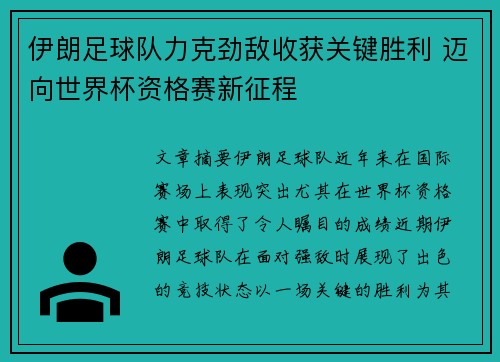 伊朗足球队力克劲敌收获关键胜利 迈向世界杯资格赛新征程

文章摘要伊朗足球队近年来在国际赛场上表现突出尤其在世界杯资格赛中取得了令人瞩目的成绩近期伊朗足球队在面对强敌时展现了出色的竞技状态以一场关键的胜利为其